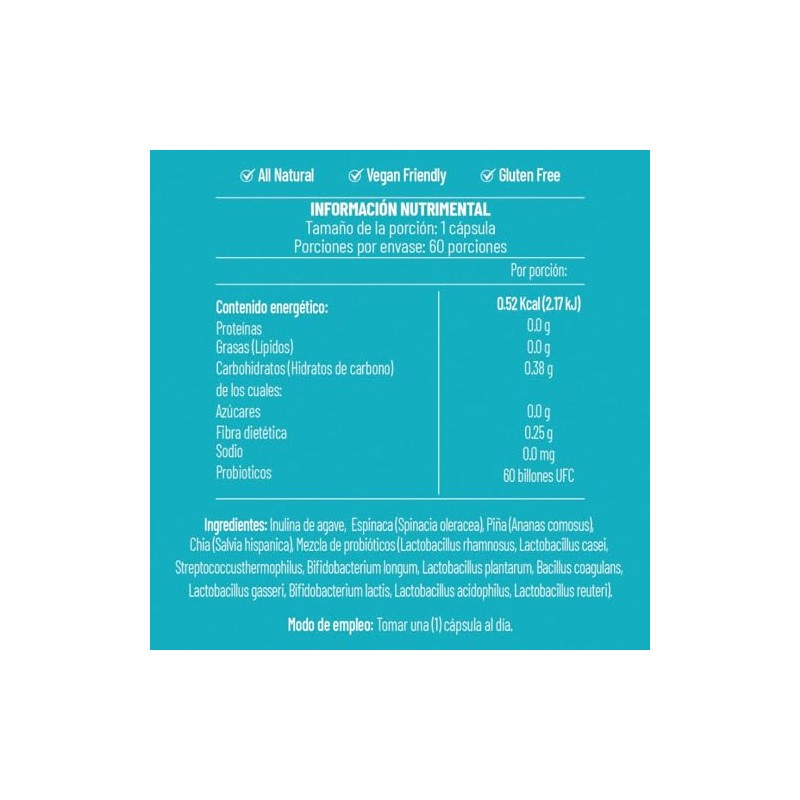 All Natural Vegan Friendly Gluten Free

INFORMACIÓN NUTRIMENTAL
Tamaño de la porción: 1 cápsula
Porciones por envase: 60 porciones

| | Por porción: |
|---|---|
| Contenido energético: | 0.52 Kcal (2.17 kJ) |
| Proteínas | 0.0 g |
| Grasas (Lípidos) | 0.0 g |
| Carbohidratos (Hidratos de carbono) | 0.38 g |
| de los cuales: | |
| Azúcares | 0.0 g |
| Fibra dietética | 0.25 g |
| Sodio | 0.0 mg |
| Probioticos | 60 billones UFC |

Ingredientes: Inulina de agave, Espinaca (Spinacia oleracea), Piña (Ananas comosus), Chia (Salvia hispanica), Mezcla de probióticos (Lactobacillus rhamnosus, Lactobacillus casei, Streptococcusthermophilus, Bifidobacterium longum, Lactobacillus plantarum, Bacillus coagulans, Lactobacillus gasseri, Bifidobacterium lactis, Lactobacillus acidophilus, Lactobacillus reuteri).

Modo de empleo: Tomar una (1) cápsula al día.